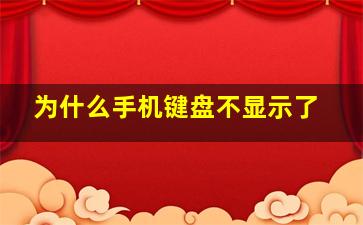 为什么手机键盘不显示了